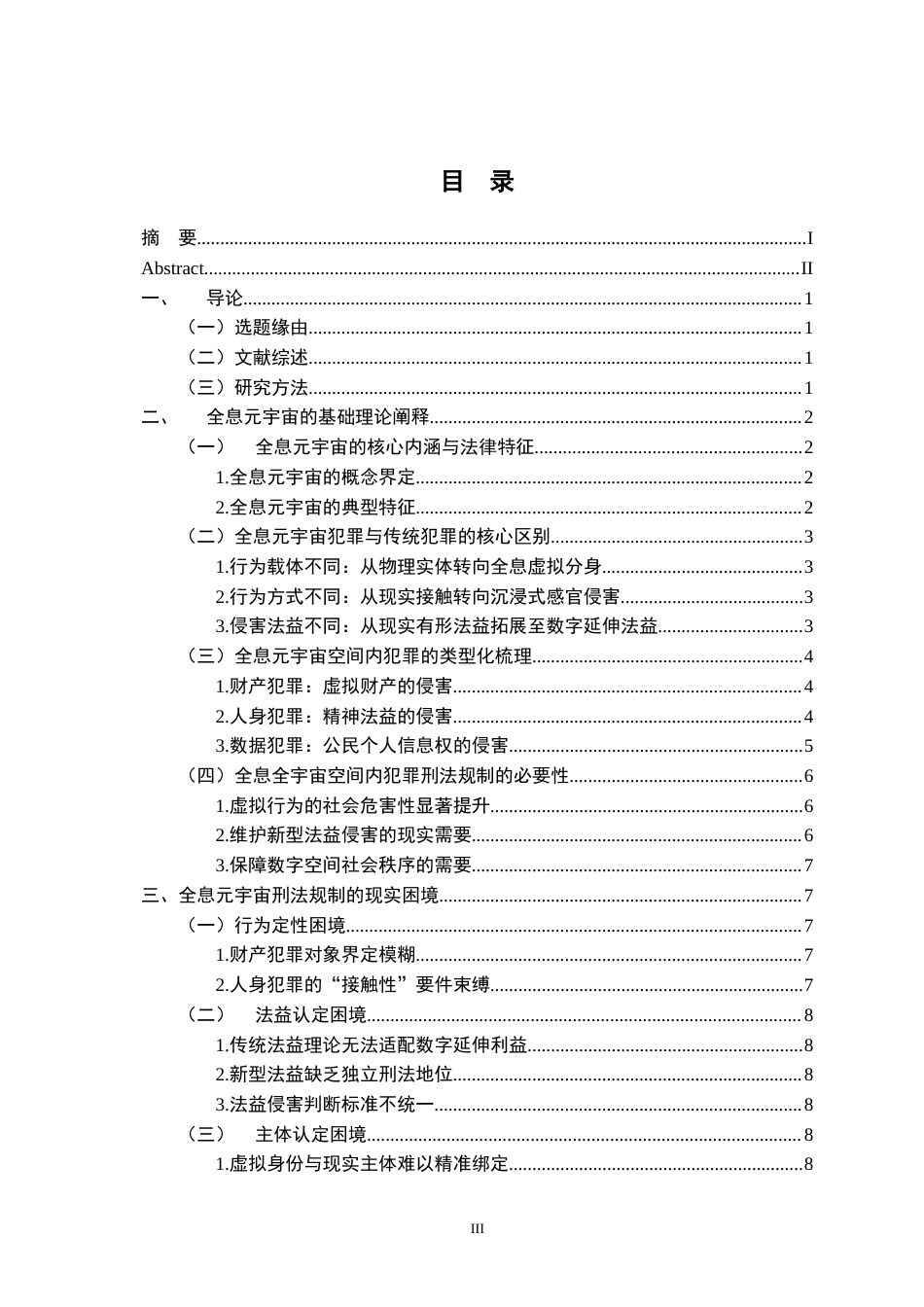 目 录

摘 要 I
Abstract II
一、 导论 1
（一）选题缘由 1
（二）文献综述 1
（三）研究方法 1
二、 全息元宇宙的基础理论阐释 2
（一） 全息元宇宙的核心内涵与法律特征 2
1.全息元宇宙的概念界定 2
2.全息元宇宙的典型特征 2
（二）全息元宇宙犯罪与传统犯罪的核心区别 3
1.行为载体不同：从物理实体转向全息虚拟分身 3
2.行为方式不同：从现实接触转向沉浸式感官侵害 3
3.侵害法益不同：从现实有形法益拓展至数字延伸法益 3
（三）全息元宇宙空间内犯罪的类型化梳理 4
1.财产犯罪：虚拟财产的侵害 4
2.人身犯罪：精神法益的侵害 4
3.数据犯罪：公民个人信息权的侵害 5
（四）全息全宇宙空间内犯罪刑法规制的必要性 6
1.虚拟行为的社会危害性显著提升 6
2.维护新型法益侵害的现实需要 6
3.保障数字空间社会秩序的需要 7
三、全息元宇宙刑法规制的现实困境 7
（一）行为定性困境 7
1.财产犯罪对象界定模糊 7
2.人身犯罪的“接触性”要件束缚 7
（二） 法益认定困境 8
1.传统法益理论无法适配数字延伸利益 8
2.新型法益缺乏独立刑法地位 8
3.法益侵害判断标准不统一 8
（三） 主体认定困境 8
1.虚拟身份与现实主体难以精准绑定 8

III